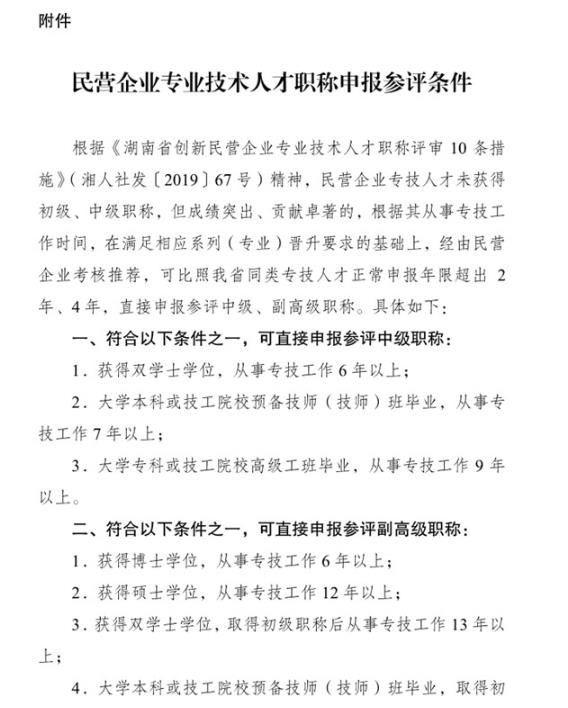 附件

民营企业专业技术人才职称申报参评条件

根据《湖南省创新民营企业专业技术人才职称评审10条措施》（湘人社发〔2019〕67号）精神，民营企业专技人才未获得初级、中级职称，但成绩突出、贡献卓著的，根据其从事专技工作时间，在满足相应系列（专业）晋升要求的基础上，经由民营企业考核推荐，可比照我省同类专技人才正常申报年限超出2年、4年，直接申报参评中级、副高级职称。具体如下：

一、符合以下条件之一，可直接申报参评中级职称：

1．获得双学士学位，从事专技工作6年以上；

2．大学本科或技工院校预备技师（技师）班毕业，从事专技工作7年以上；

3．大学专科或技工院校高级工班毕业，从事专技工作9年以上。

二、符合以下条件之一，可直接申报参评副高级职称：

1．获得博士学位，从事专技工作6年以上；

2．获得硕士学位，从事专技工作12年以上；

3．获得双学士学位，取得初级职称后从事专技工作13年以上；

4．大学本科或技工院校预备技师（技师）班毕业，取得初